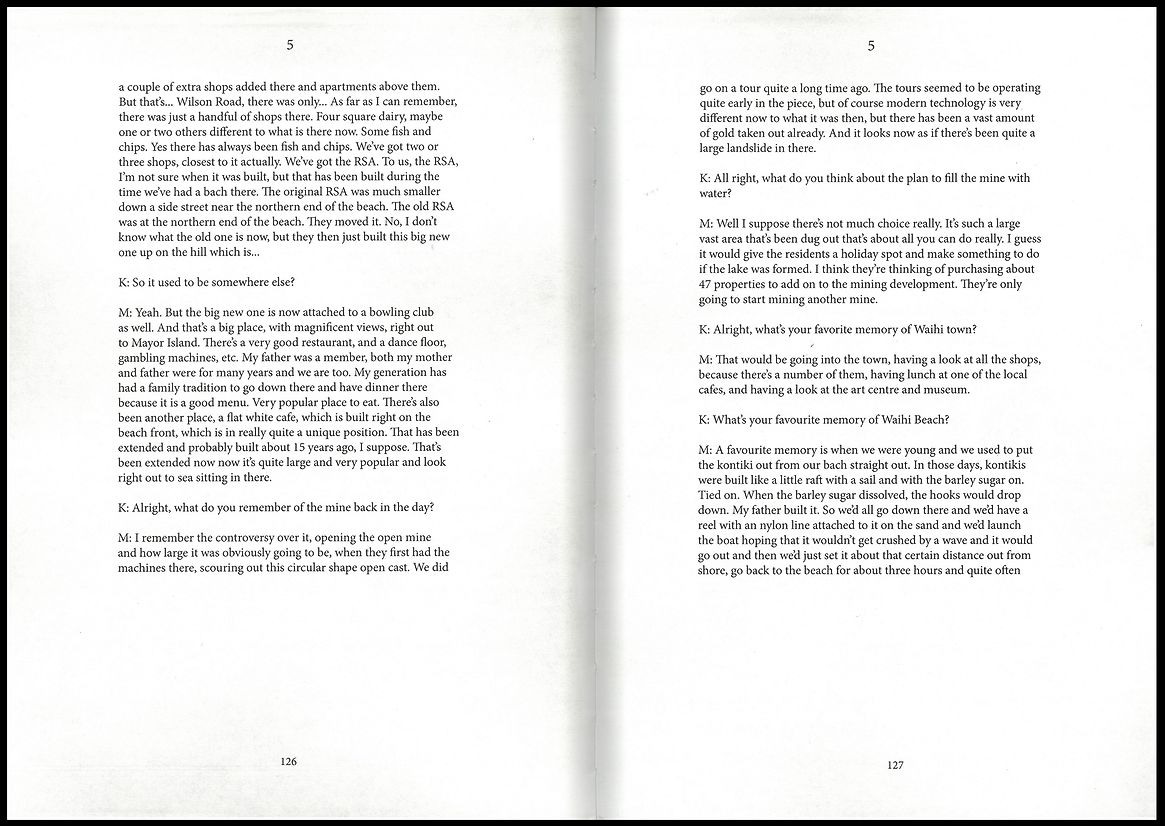 5

a couple of extra shops added there and apartments above them. But that's... Wilson Road, there was only... As far as I can remember, there was just a handful of shops there. Four square dairy, maybe one or two others different to what is there now. Some fish and chips. Yes there has always been fish and chips. We've got two or three shops, closest to it actually. We've got the RSA. To us, the RSA, I'm not sure when it was built, but that has been built during the time we've had a bach there. The original RSA was much smaller down a side street near the northern end of the beach. The old RSA was at the northern end of the beach. They moved it. No, I don't know what the old one is now, but they then just built this big new one up on the hill which is...

K: So it used to be somewhere else?

M: Yeah. But the big new one is now attached to a bowling club as well. And that's a big place, with magnificent views, right out to Mayor Island. There's a very good restaurant, and a dance floor, gambling machines, etc. My father was a member, both my mother and father were for many years and we are too. My generation has had a family tradition to go down there and have dinner there because it is a good menu. Very popular place to eat. There's also been another place, a flat white cafe, which is built right on the beach front, which is in really quite a unique position. That has been extended and probably built about 15 years ago, I suppose. That's been extended now now it's quite large and very popular and look right out to sea sitting in there.

K: Alright, what do you remember of the mine back in the day?

M: I remember the controversy over it, opening the open mine and how large it was obviously going to be, when they first had the machines there, scouring out this circular shape open cast. We did

126

5

go on a tour quite a long time ago. The tours seemed to be operating quite early in the piece, but of course modern technology is very different now to what it was then, but there has been a vast amount of gold taken out already. And it looks now as if there's been quite a large landslide in there.

K: All right, what do you think about the plan to fill the mine with water?

M: Well I suppose there's not much choice really. It's such a large vast area that's been dug out that's about all you can do really. I guess it would give the residents a holiday spot and make something to do if the lake was formed. I think they're thinking of purchasing about 47 properties to add on to the mining development. They're only going to start mining another mine.

K: Alright, what's your favorite memory of Waihi town?

M: That would be going into the town, having a look at all the shops, because there's a number of them, having lunch at one of the local cafes, and having a look at the art centre and museum.

K: What's your favourite memory of Waihi Beach?

M: A favourite memory is when we were young and we used to put the kontiki out from our bach straight out. In those days, kontikis were built like a little raft with a sail and with the barley sugar on. Tied on. When the barley sugar dissolved, the hooks would drop down. My father built it. So we'd all go down there and we'd have a reel with an nylon line attached to it on the sand and we'd launch the boat hoping that it wouldn't get crushed by a wave and it would go out and then we'd just set it about that certain distance out from shore, go back to the beach for about three hours and quite often

127